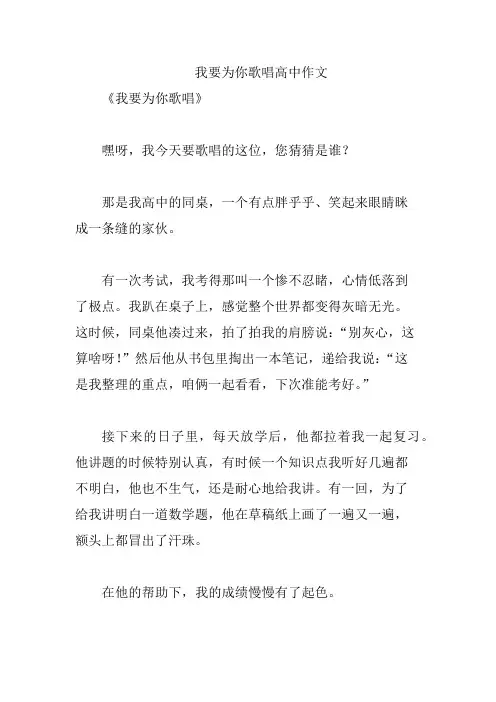 我要为你歌唱高中作文

《我要为你歌唱》

嘿呀，我今天要歌唱的这位，您猜猜是谁？

那是我高中的同桌，一个有点胖乎乎、笑起来眼睛眯成一条缝的家伙。

有一次考试，我考得那叫一个惨不忍睹，心情低落到了极点。我趴在桌子上，感觉整个世界都变得灰暗无光。这时候，同桌他凑过来，拍了拍我的肩膀说：“别灰心，这算啥呀！”然后他从书包里掏出一本笔记，递给我说：“这是我整理的重点，咱俩一起看看，下次准能考好。”

接下来的日子里，每天放学后，他都拉着我一起复习。他讲题的时候特别认真，有时候一个知识点我听好几遍都不明白，他也不生气，还是耐心地给我讲。有一回，为了给我讲明白一道数学题，他在草稿纸上画了一遍又一遍，额头上都冒出了汗珠。

在他的帮助下，我的成绩慢慢有了起色。